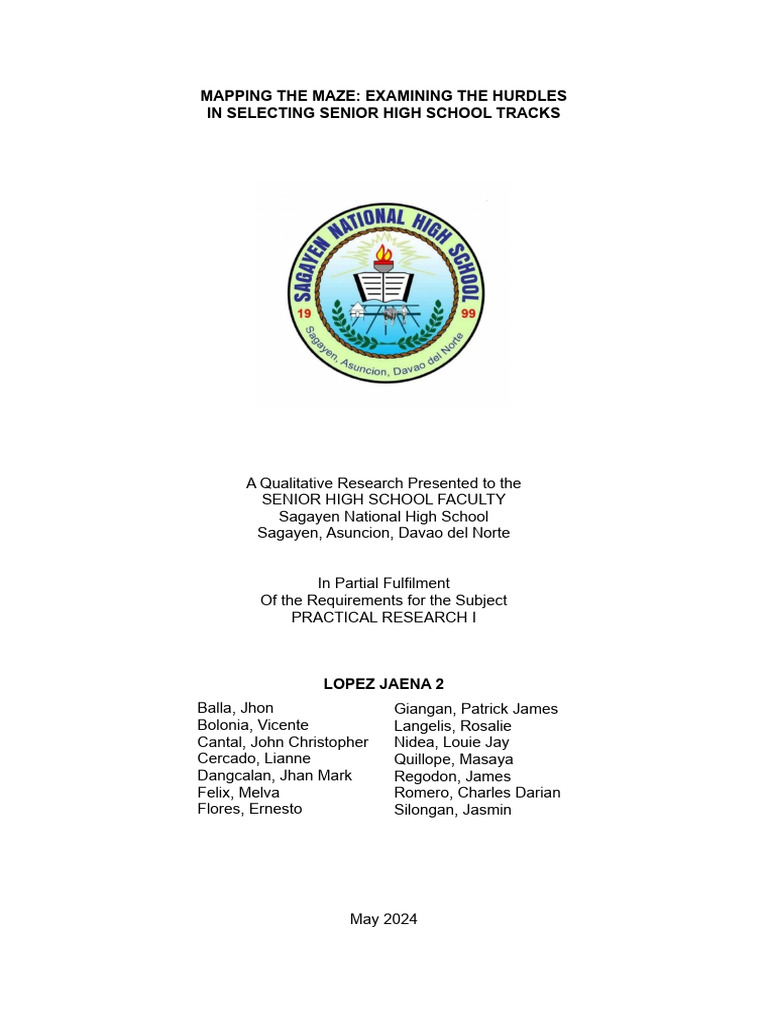 MAPPING THE MAZE: EXAMINING THE HURDLES IN SELECTING SENIOR HIGH SCHOOL TRACKS

SAGAYEN NATIONAL HIGH SCHOOL
19 99
Sagayen, Asuncion, Davao del Norte

A Qualitative Research Presented to the
SENIOR HIGH SCHOOL FACULTY
Sagayen National High School
Sagayen, Asuncion, Davao del Norte

In Partial Fulfilment
Of the Requirements for the Subject
PRACTICAL RESEARCH I

LOPEZ JAENA 2

Balla, Jhon
Bolonia, Vicente
Cantal, John Christopher
Cercado, Lianne
Dangcalan, Jhan Mark
Felix, Melva
Flores, Ernesto

Giangan, Patrick James
Langelis, Rosalie
Nidea, Louie Jay
Quillope, Masaya
Regodon, James
Romero, Charles Darian
Silongan, Jasmin

May 2024